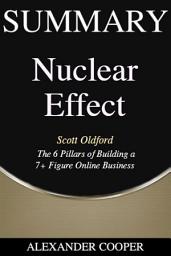 SUMMARY

Nuclear Effect

Scott Oldford
The 6 Pillars of Building a 7+ Figure Online Business

ALEXANDER COOPER